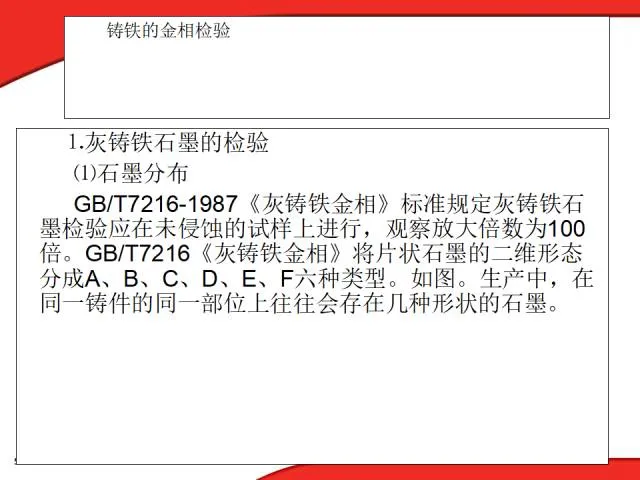 铸铁的金相检验

1.灰铸铁石墨的检验

⑴石墨分布

GB/T7216-1987《灰铸铁金相》标准规定灰铸铁石墨检验应在未侵蚀的试样上进行，观察放大倍数为100倍。GB/T7216《灰铸铁金相》将片状石墨的二维形态分成A、B、C、D、E、F六种类型。如图。生产中，在同一铸件的同一部位上往往会存在几种形状的石墨。